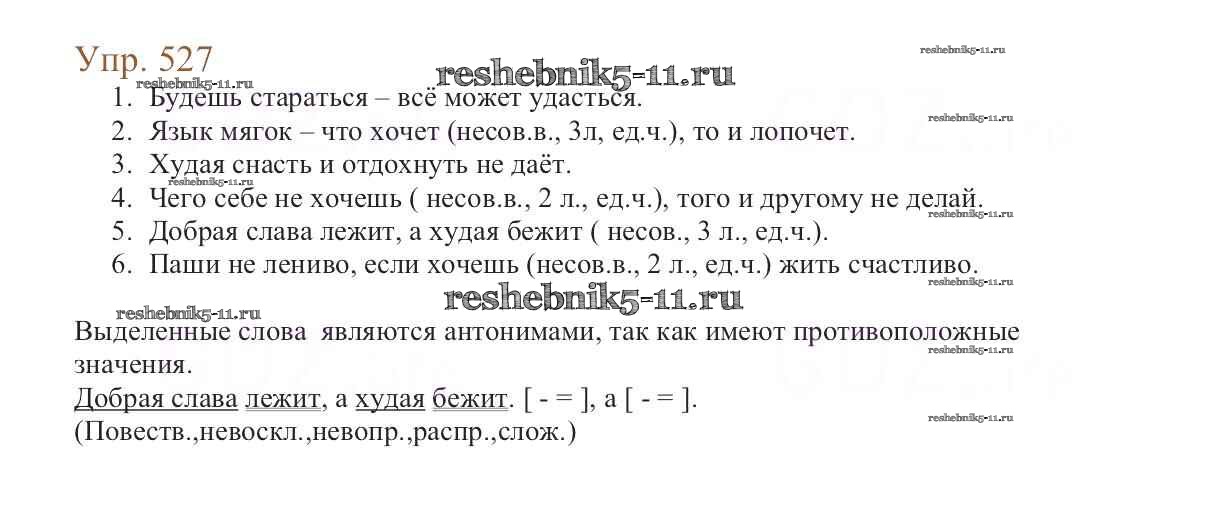 Упр. 527

1. Будешь стараться – всё может удасться.
2. Язык мягок – что хочет (несов.в., 3л, ед.ч.), то и лопочет.
3. Худая снасть и отдохнуть не даёт.
4. Чего себе не хочешь ( несов.в., 2 л., ед.ч.), того и другому не делай.
5. Добрая слава лежит, а худая бежит ( несов., 3 л., ед.ч.).
6. Паши не лениво, если хочешь (несов.в., 2 л., ед.ч.) жить счастливо.

Выделенные слова являются антонимами, так как имеют противоположные значения.
Добрая слава лежит, а худая бежит. [ - = ], а [ - = ].
(Повеств.,невоскл.,невопр.,распр.,слож.)

reshebnik5-11.ru